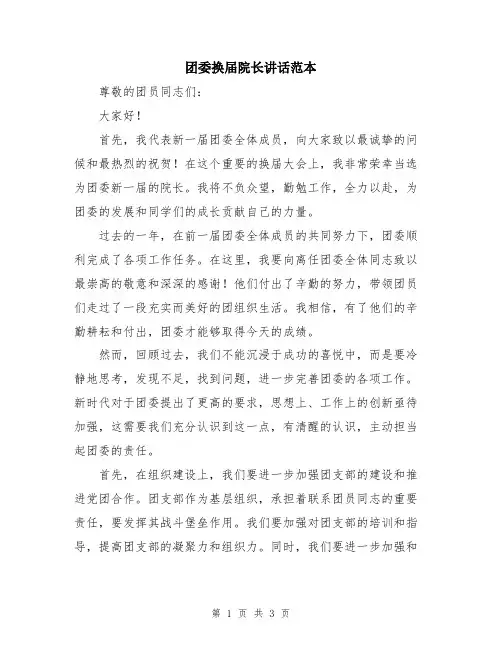 团委换届院长讲话范本

尊敬的团员同志们：

大家好！

首先，我代表新一届团委全体成员，向大家致以最诚挚的问候和最热烈的祝贺！在这个重要的换届大会上，我非常荣幸当选为团委新一届的院长。我将不负众望，勤勉工作，全力以赴，为团委的发展和同学们的成长贡献自己的力量。

过去的一年，在前一届团委全体成员的共同努力下，团委顺利完成了各项工作任务。在这里，我要向离任团委全体同志致以最崇高的敬意和深深的感谢！他们付出了辛勤的努力，带领团员们走过了一段充实而美好的团组织生活。我相信，有了他们的辛勤耕耘和付出，团委才能够取得今天的成绩。

然而，回顾过去，我们不能沉浸于成功的喜悦中，而是要冷静地思考，发现不足，找到问题，进一步完善团委的各项工作。新时代对于团委提出了更高的要求，思想上、工作上的创新亟待加强，这需要我们充分认识到这一点，有清醒的认识，主动担当起团委的责任。

首先，在组织建设上，我们要进一步加强团支部的建设和推进党团合作。团支部作为基层组织，承担着联系团员同志的重要责任，要发挥其战斗堡垒作用。我们要加强对团支部的培训和指导，提高团支部的凝聚力和组织力。同时，我们要进一步加强和

第 1 页 共 3 页